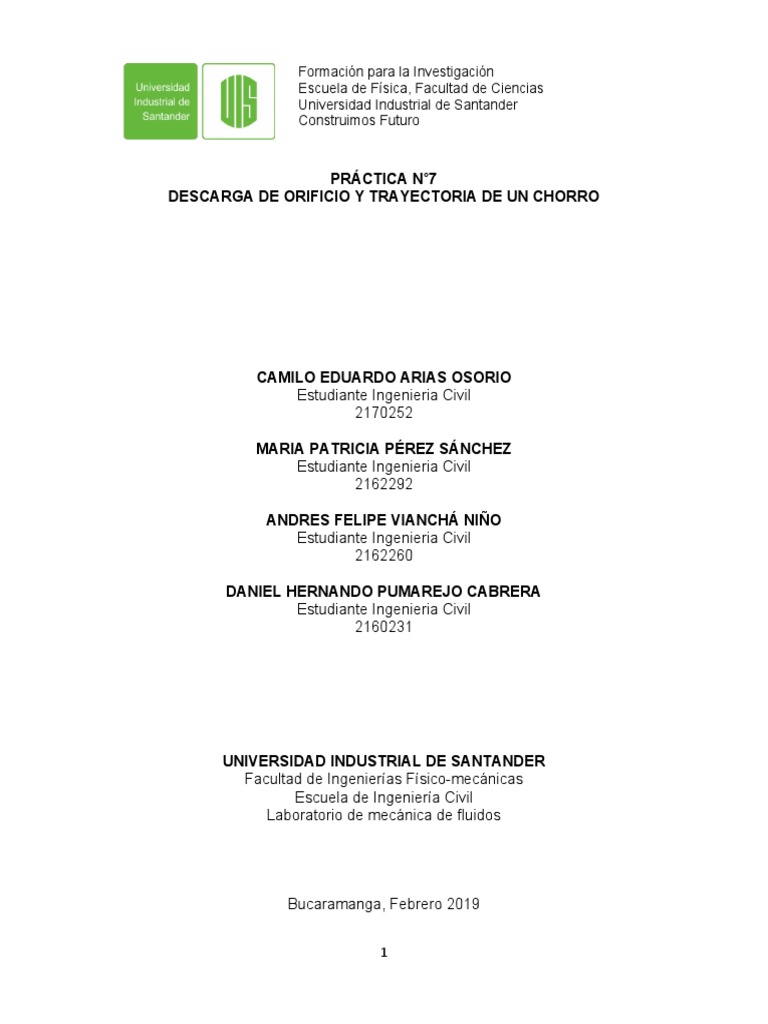 Universidad Industrial de Santander

UIS

Formación para la Investigación
Escuela de Física, Facultad de Ciencias
Universidad Industrial de Santander
Construimos Futuro

PRÁCTICA N°7
DESCARGA DE ORIFICIO Y TRAYECTORIA DE UN CHORRO

CAMILO EDUARDO ARIAS OSORIO
Estudiante Ingenieria Civil
2170252

MARIA PATRICIA PÉREZ SÁNCHEZ
Estudiante Ingenieria Civil
2162292

ANDRES FELIPE VIANCHÁ NIÑO
Estudiante Ingenieria Civil
2162260

DANIEL HERNANDO PUMAREJO CABRERA
Estudiante Ingenieria Civil
2160231

UNIVERSIDAD INDUSTRIAL DE SANTANDER
Facultad de Ingenierías Físico-mecánicas
Escuela de Ingeniería Civil
Laboratorio de mecánica de fluidos

Bucaramanga, Febrero 2019

1